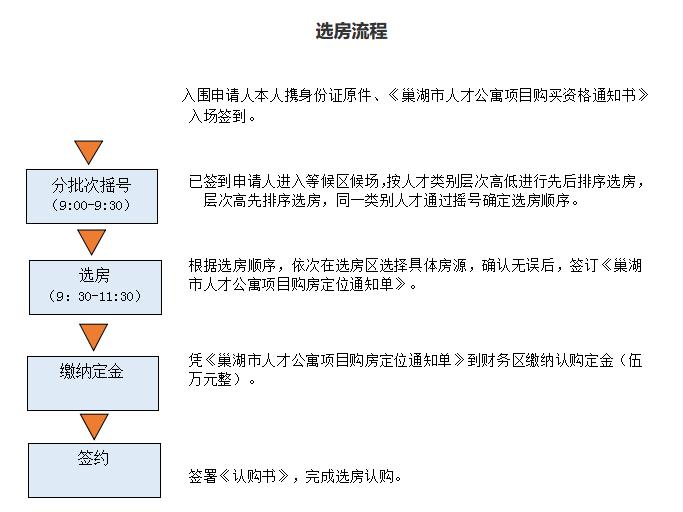 选房流程

入围申请人本人携身份证原件、《巢湖市人才公寓项目购买资格通知书》入场签到。

分批次摇号
（9:00-9:30）

已签到申请人进入等候区候场,按人才类别层次高低进行先后排序选房，层次高先排序选房，同一类别人才通过摇号确定选房顺序。

选房
（9：30-11:30）

根据选房顺序，依次在选房区选择具体房源，确认无误后，签订《巢湖市人才公寓项目购房定位通知单》。

缴纳定金

凭《巢湖市人才公寓项目购房定位通知单》到财务区缴纳认购定金（伍万元整）。

签约

签署《认购书》，完成选房认购。